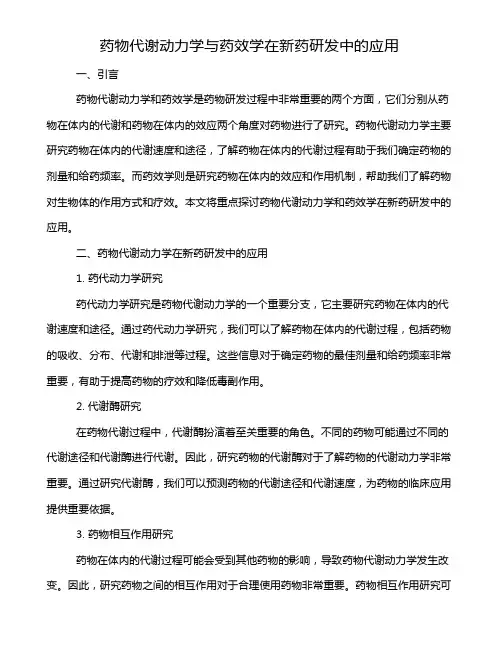 药物代谢动力学与药效学在新药研发中的应用

一、引言

药物代谢动力学和药效学是药物研发过程中非常重要的两个方面，它们分别从药物在体内的代谢和药物在体内的效应两个角度对药物进行了研究。药物代谢动力学主要研究药物在体内的代谢速度和途径，了解药物在体内的代谢过程有助于我们确定药物的剂量和给药频率。而药效学则是研究药物在体内的效应和作用机制，帮助我们了解药物对生物体的作用方式和疗效。本文将重点探讨药物代谢动力学和药效学在新药研发中的应用。

二、药物代谢动力学在新药研发中的应用

1. 药代动力学研究

药代动力学研究是药物代谢动力学的一个重要分支，它主要研究药物在体内的代谢速度和途径。通过药代动力学研究，我们可以了解药物在体内的代谢过程，包括药物的吸收、分布、代谢和排泄等过程。这些信息对于确定药物的最佳剂量和给药频率非常重要，有助于提高药物的疗效和降低毒副作用。

2. 代谢酶研究

在药物代谢过程中，代谢酶扮演着至关重要的角色。不同的药物可能通过不同的代谢途径和代谢酶进行代谢。因此，研究药物的代谢酶对于了解药物的代谢动力学非常重要。通过研究代谢酶，我们可以预测药物的代谢途径和代谢速度，为药物的临床应用提供重要依据。

3. 药物相互作用研究

药物在体内的代谢过程可能会受到其他药物的影响，导致药物代谢动力学发生改变。因此，研究药物之间的相互作用对于合理使用药物非常重要。药物相互作用研究可